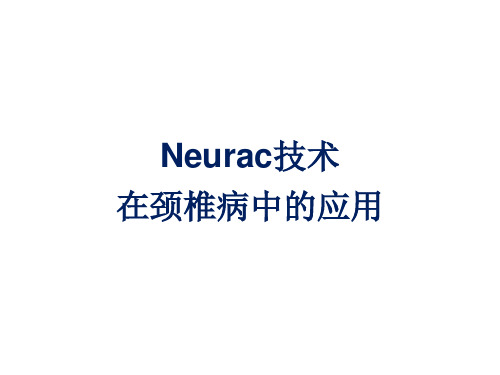 Neurac技术
在颈椎病中的应用